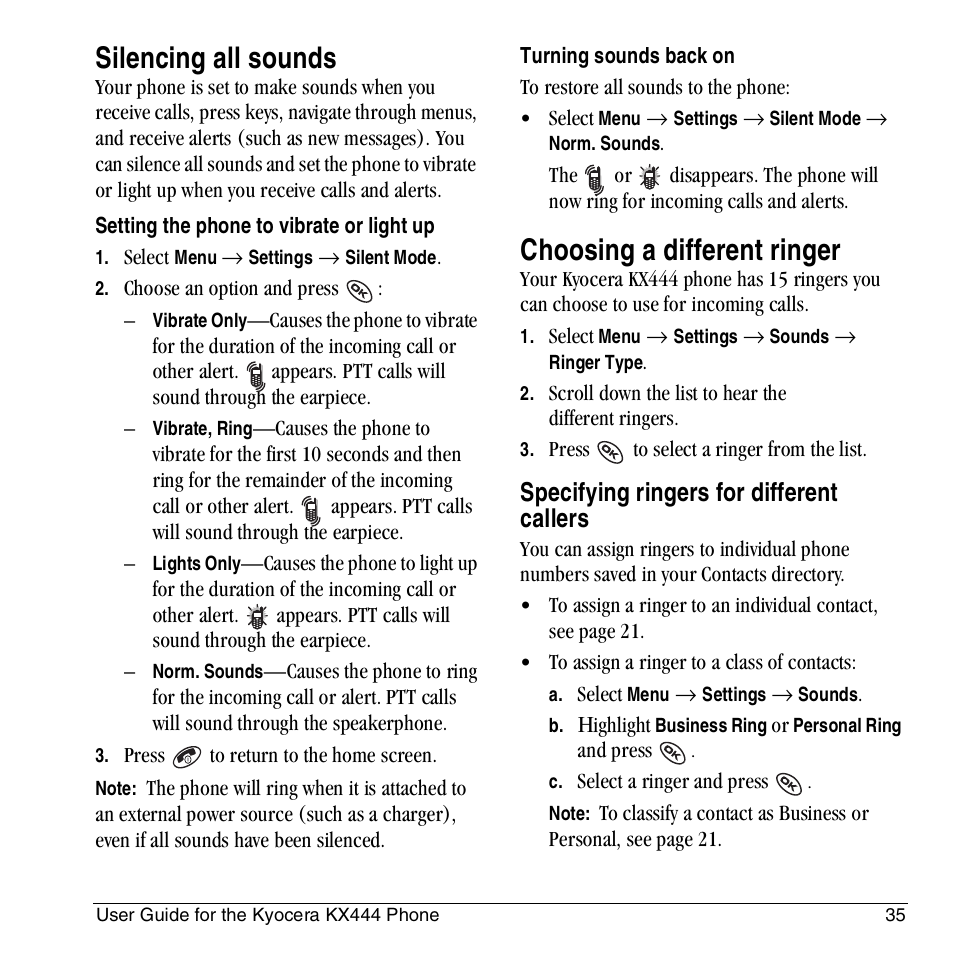 Silencing all sounds

Your phone is set to make sounds when you receive calls, press keys, navigate through menus, and receive alerts (such as new messages). You can silence all sounds and set the phone to vibrate or light up when you receive calls and alerts.

Setting the phone to vibrate or light up

1. Select Menu → Settings → Silent Mode.

2. Choose an option and press :

– Vibrate Only—Causes the phone to vibrate for the duration of the incoming call or other alert. appears. PTT calls will sound through the earpiece.

– Vibrate, Ring—Causes the phone to vibrate for the first 10 seconds and then ring for the remainder of the incoming call or other alert. appears. PTT calls will sound through the earpiece.

– Lights Only—Causes the phone to light up for the duration of the incoming call or other alert. appears. PTT calls will sound through the earpiece.

– Norm. Sounds—Causes the phone to ring for the incoming call or alert. PTT calls will sound through the speakerphone.

3. Press to return to the home screen.

Note: The phone will ring when it is attached to an external power source (such as a charger), even if all sounds have been silenced.

Turning sounds back on

To restore all sounds to the phone:

• Select Menu → Settings → Silent Mode → Norm. Sounds.

The or disappears. The phone will now ring for incoming calls and alerts.

Choosing a different ringer

Your Kyocera KX444 phone has 15 ringers you can choose to use for incoming calls.

1. Select Menu → Settings → Sounds → Ringer Type.

2. Scroll down the list to hear the different ringers.

3. Press to select a ringer from the list.

Specifying ringers for different callers

You can assign ringers to individual phone numbers saved in your Contacts directory.

• To assign a ringer to an individual contact, see page 21.

• To assign a ringer to a class of contacts:

a. Select Menu → Settings → Sounds.

b. Highlight Business Ring or Personal Ring and press .

c. Select a ringer and press .

Note: To classify a contact as Business or Personal, see page 21.

User Guide for the Kyocera KX444 Phone 35